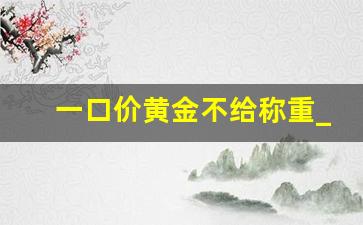 一口价黄金不给称重_